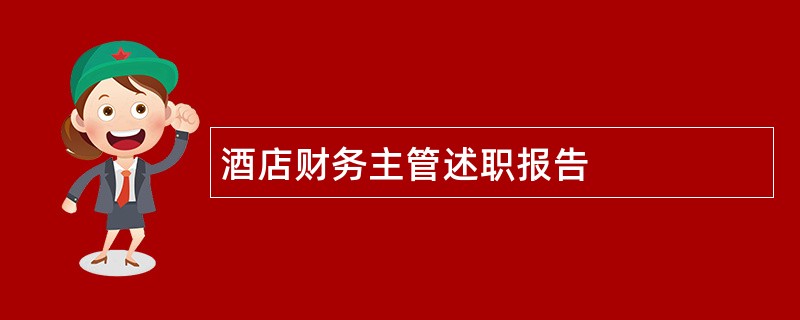 酒店财务主管述职报告